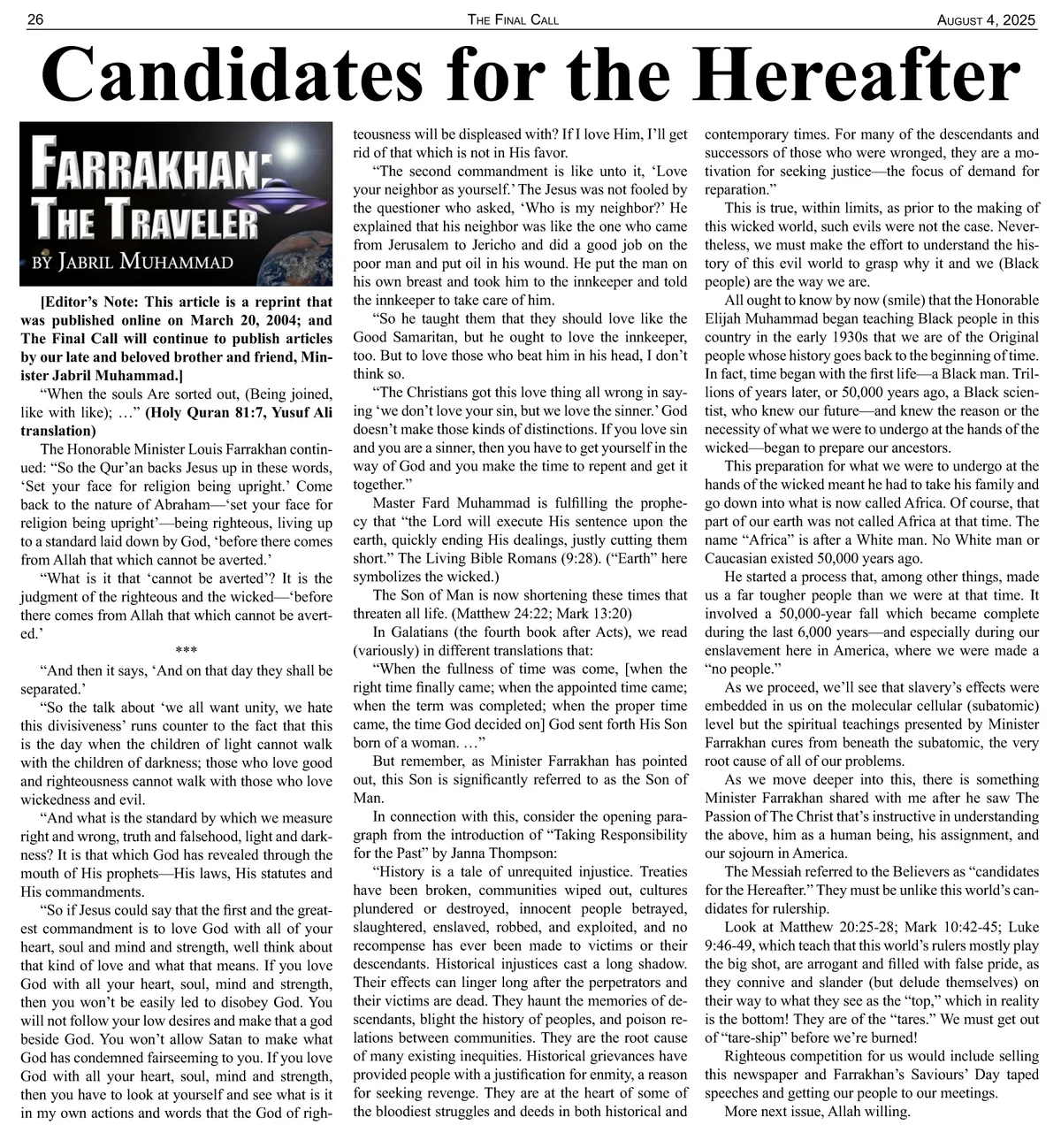 26 THE FINAL CALL AUGUST 4, 2025

Candidates for the Hereafter

FARRAKHAN: THE TRAVELER
BY JABRIL MUHAMMAD

[Editor's Note: This article is a reprint that was published online on March 20, 2004; and The Final Call will continue to publish articles by our late and beloved brother and friend, Minister Jabril Muhammad.]

"When the souls Are sorted out, (Being joined, like with like); …" (Holy Quran 81:7, Yusuf Ali translation)

The Honorable Minister Louis Farrakhan continued: "So the Qur'an backs Jesus up in these words, 'Set your face for religion being upright.' Come back to the nature of Abraham—'set your face for religion being upright'—being righteous, living up to a standard laid down by God, 'before there comes from Allah that which cannot be averted.'

"What is it that 'cannot be averted'? It is the judgment of the righteous and the wicked—'before there comes from Allah that which cannot be averted.'

***

"And then it says, 'And on that day they shall be separated.'

"So the talk about 'we all want unity, we hate this divisiveness' runs counter to the fact that this is the day when the children of light cannot walk with the children of darkness; those who love good and righteousness cannot walk with those who love wickedness and evil.

"And what is the standard by which we measure right and wrong, truth and falsehood, light and darkness? It is that which God has revealed through the mouth of His prophets—His laws, His statutes and His commandments.

"So if Jesus could say that the first and the greatest commandment is to love God with all of your heart, soul and mind and strength, well think about that kind of love and what that means. If you love God with all your heart, soul, mind and strength, then you won't be easily led to disobey God. You will not follow your low desires and make that a god beside God. You won't allow Satan to make what God has condemned fairseeming to you. If you love God with all your heart, soul, mind and strength, then you have to look at yourself and see what is it in my own actions and words that the God of righteousness will be displeased with? If I love Him, I'll get rid of that which is not in His favor.

"The second commandment is like unto it, 'Love your neighbor as yourself.' The Jesus was not fooled by the questioner who asked, 'Who is my neighbor?' He explained that his neighbor was like the one who came from Jerusalem to Jericho and did a good job on the poor man and put oil in his wound. He put the man on his own breast and took him to the innkeeper and told the innkeeper to take care of him.

"So he taught them that they should love like the Good Samaritan, but he ought to love the innkeeper, too. But to love those who beat him in his head, I don't think so.

"The Christians got this love thing all wrong in saying 'we don't love your sin, but we love the sinner.' God doesn't make those kinds of distinctions. If you love sin and you are a sinner, then you have to get yourself in the way of God and you make the time to repent and get it together."

Master Fard Muhammad is fulfilling the prophecy that "the Lord will execute His sentence upon the earth, quickly ending His dealings, justly cutting them short." The Living Bible Romans (9:28). ("Earth" here symbolizes the wicked.)

The Son of Man is now shortening these times that threaten all life. (Matthew 24:22; Mark 13:20)

In Galatians (the fourth book after Acts), we read (variously) in different translations that:

"When the fullness of time was come, [when the right time finally came; when the appointed time came; when the term was completed; when the proper time came, the time God decided on] God sent forth His Son born of a woman. …"

But remember, as Minister Farrakhan has pointed out, this Son is significantly referred to as the Son of Man.

In connection with this, consider the opening paragraph from the introduction of "Taking Responsibility for the Past" by Janna Thompson:

"History is a tale of unrequited injustice. Treaties have been broken, communities wiped out, cultures plundered or destroyed, innocent people betrayed, slaughtered, enslaved, robbed, and exploited, and no recompense has ever been made to victims or their descendants. Historical injustices cast a long shadow. Their effects can linger long after the perpetrators and their victims are dead. They haunt the memories of descendants, blight the history of peoples, and poison relations between communities. They are the root cause of many existing inequities. Historical grievances have provided people with a justification for enmity, a reason for seeking revenge. They are at the heart of some of the bloodiest struggles and deeds in both historical and contemporary times. For many of the descendants and successors of those who were wronged, they are a motivation for seeking justice—the focus of demand for reparation."

This is true, within limits, as prior to the making of this wicked world, such evils were not the case. Nevertheless, we must make the effort to understand the history of this evil world to grasp why it and we (Black people) are the way we are.

All ought to know by now (smile) that the Honorable Elijah Muhammad began teaching Black people in this country in the early 1930s that we are of the Original people whose history goes back to the beginning of time. In fact, time began with the first life—a Black man. Trillions of years later, or 50,000 years ago, a Black scientist, who knew our future—and knew the reason or the necessity of what we were to undergo at the hands of the wicked—began to prepare our ancestors.

This preparation for what we were to undergo at the hands of the wicked meant he had to take his family and go down into what is now called Africa. Of course, that part of our earth was not called Africa at that time. The name "Africa" is after a White man. No White man or Caucasian existed 50,000 years ago.

He started a process that, among other things, made us a far tougher people than we were at that time. It involved a 50,000-year fall which became complete during the last 6,000 years—and especially during our enslavement here in America, where we were made a "no people."

As we proceed, we'll see that slavery's effects were embedded in us on the molecular cellular (subatomic) level but the spiritual teachings presented by Minister Farrakhan cures from beneath the subatomic, the very root cause of all of our problems.

As we move deeper into this, there is something Minister Farrakhan shared with me after he saw The Passion of The Christ that's instructive in understanding the above, him as a human being, his assignment, and our sojourn in America.

The Messiah referred to the Believers as "candidates for the Hereafter." They must be unlike this world's candidates for rulership.

Look at Matthew 20:25-28; Mark 10:42-45; Luke 9:46-49, which teach that this world's rulers mostly play the big shot, are arrogant and filled with false pride, as they connive and slander (but delude themselves) on their way to what they see as the "top," which in reality is the bottom! They are of the "tares." We must get out of "tare-ship" before we're burned!

Righteous competition for us would include selling this newspaper and Farrakhan's Saviours' Day taped speeches and getting our people to our meetings.

More next issue, Allah willing.